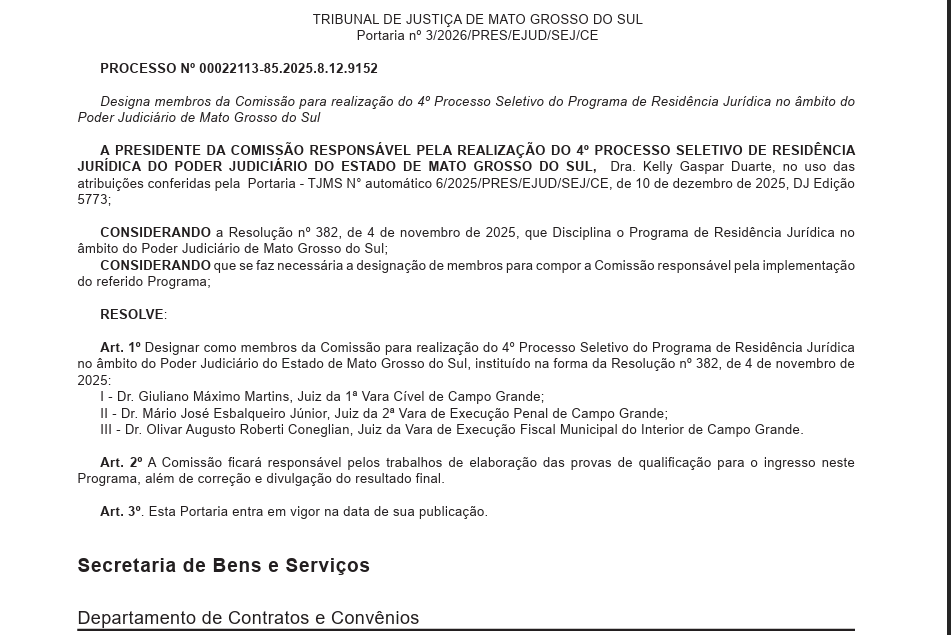 TRIBUNAL DE JUSTIÇA DE MATO GROSSO DO SUL
Portaria nº 3/2026/PRES/EJUD/SEJ/CE

PROCESSO Nº 00022113-85.2025.8.12.9152

Designa membros da Comissão para realização do 4º Processo Seletivo do Programa de Residência Jurídica no âmbito do Poder Judiciário de Mato Grosso do Sul

A PRESIDENTE DA COMISSÃO RESPONSÁVEL PELA REALIZAÇÃO DO 4º PROCESSO SELETIVO DE RESIDÊNCIA JURÍDICA DO PODER JUDICIÁRIO DO ESTADO DE MATO GROSSO DO SUL, Dra. Kelly Gaspar Duarte, no uso das atribuições conferidas pela Portaria - TJMS N° automático 6/2025/PRES/EJUD/SEJ/CE, de 10 de dezembro de 2025, DJ Edição 5773;

CONSIDERANDO a Resolução nº 382, de 4 de novembro de 2025, que Disciplina o Programa de Residência Jurídica no âmbito do Poder Judiciário de Mato Grosso do Sul;
CONSIDERANDO que se faz necessária a designação de membros para compor a Comissão responsável pela implementação do referido Programa;

RESOLVE:

Art. 1º Designar como membros da Comissão para realização do 4º Processo Seletivo do Programa de Residência Jurídica no âmbito do Poder Judiciário do Estado de Mato Grosso do Sul, instituído na forma da Resolução nº 382, de 4 de novembro de 2025:
I - Dr. Giuliano Máximo Martins, Juiz da 1ª Vara Cível de Campo Grande;
II - Dr. Mário José Esbalqueiro Júnior, Juiz da 2ª Vara de Execução Penal de Campo Grande;
III - Dr. Olivar Augusto Roberti Coneglian, Juiz da Vara de Execução Fiscal Municipal do Interior de Campo Grande.

Art. 2º A Comissão ficará responsável pelos trabalhos de elaboração das provas de qualificação para o ingresso neste Programa, além de correção e divulgação do resultado final.

Art. 3º. Esta Portaria entra em vigor na data de sua publicação.

Secretaria de Bens e Serviços

Departamento de Contratos e Convênios